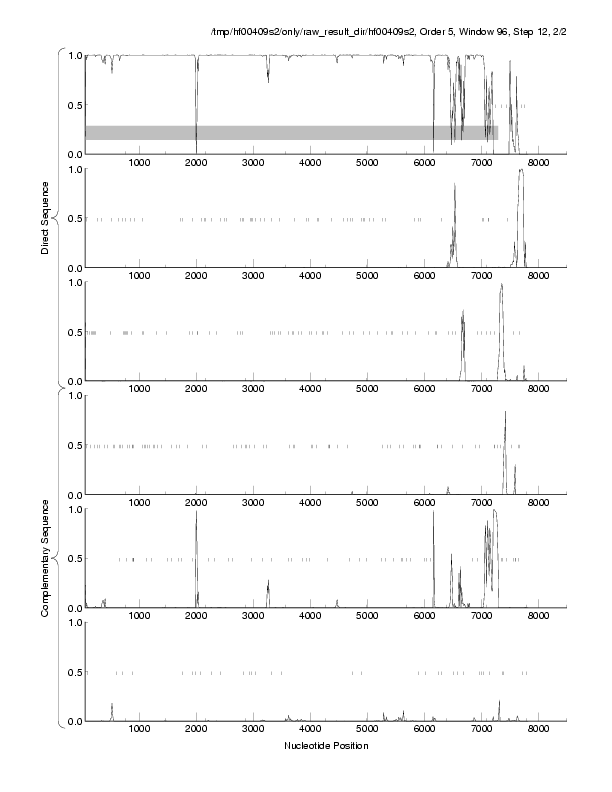 /tmp/hf00409s2/only/raw_result_dir/hf00409s2, Order 5, Window 96, Step 12, 2/2

Direct Sequence

1.0
0.5
0.0
1000 2000 3000 4000 5000 6000 7000 8000

1.0
0.5
0.0
1000 2000 3000 4000 5000 6000 7000 8000

1.0
0.5
0.0
1000 2000 3000 4000 5000 6000 7000 8000

Complementary Sequence

1.0
0.5
0.0
1000 2000 3000 4000 5000 6000 7000 8000

1.0
0.5
0.0
1000 2000 3000 4000 5000 6000 7000 8000

1.0
0.5
0.0
1000 2000 3000 4000 5000 6000 7000 8000

Nucleotide Position